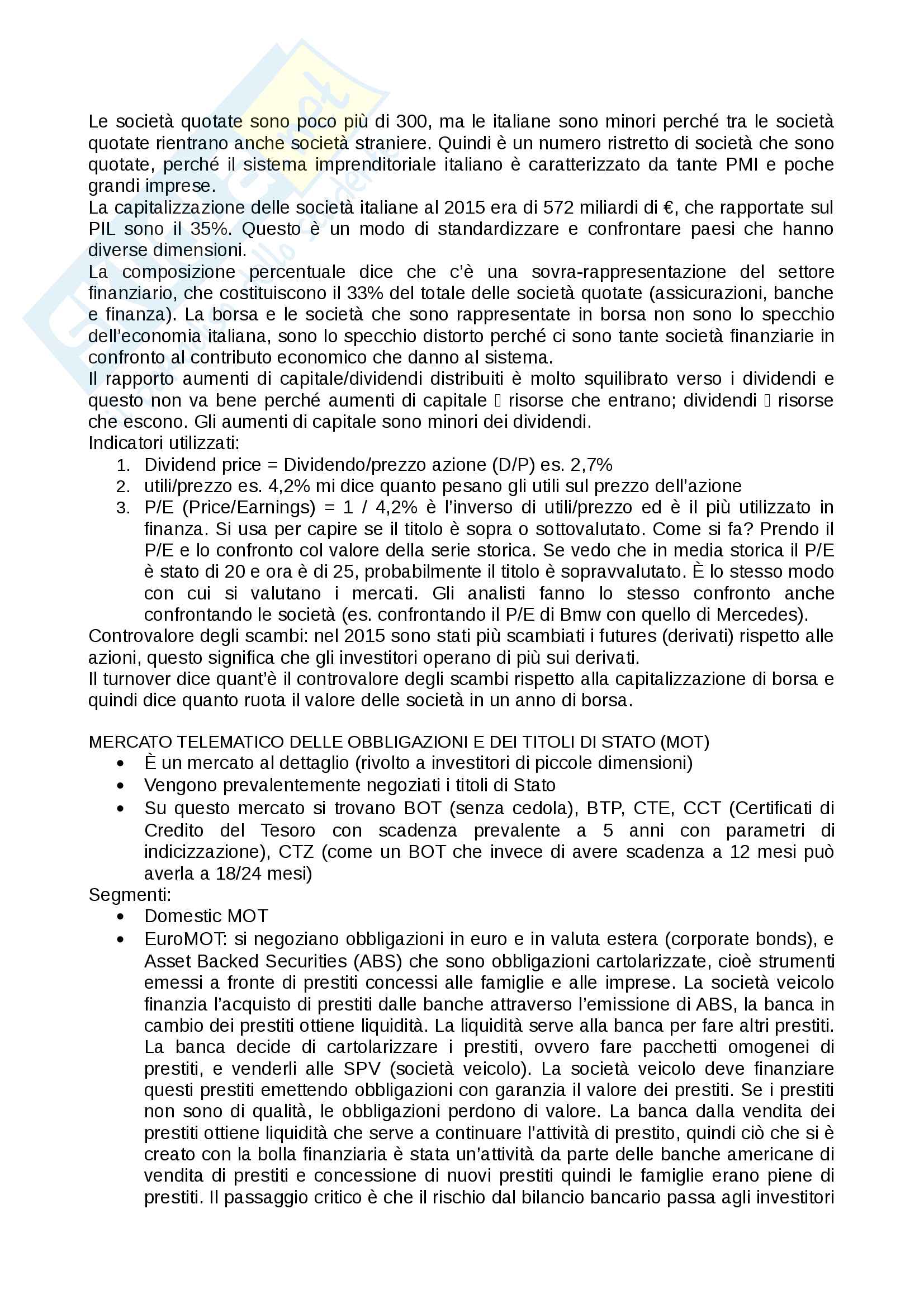 Le società quotate sono poco più di 300, ma le italiane sono minori perché tra le società quotate rientrano anche società straniere. Quindi è un numero ristretto di società che sono quotate, perché il sistema imprenditoriale italiano è caratterizzato da tante PMI e poche grandi imprese.
La capitalizzazione delle società italiane al 2015 era di 572 miliardi di €, che rapportate sul PIL sono il 35%. Questo è un modo di standardizzare e confrontare paesi che hanno diverse dimensioni.
La composizione percentuale dice che c'è una sovra-rappresentazione del settore finanziario, che costituiscono il 33% del totale delle società quotate (assicurazioni, banche e finanza). La borsa e le società che sono rappresentate in borsa non sono lo specchio dell'economia italiana, sono lo specchio distorto perché ci sono tante società finanziarie in confronto al contributo economico che danno al sistema.
Il rapporto aumenti di capitale/dividendi distribuiti è molto squilibrato verso i dividendi e questo non va bene perché aumenti di capitale  risorse che entrano; dividendi  risorse che escono. Gli aumenti di capitale sono minori dei dividendi.
Indicatori utilizzati:
1. Dividend price = Dividendo/prezzo azione (D/P) es. 2,7%
2. utili/prezzo es. 4,2% mi dice quanto pesano gli utili sul prezzo dell'azione
3. P/E (Price/Earnings) = 1 / 4,2% è l'inverso di utili/prezzo ed è il più utilizzato in finanza. Si usa per capire se il titolo è sopra o sottovalutato. Come si fa? Prendo il P/E e lo confronto col valore della serie storica. Se vedo che in media storica il P/E è stato di 20 e ora è di 25, probabilmente il titolo è sopravvalutato. È lo stesso modo con cui si valutano i mercati. Gli analisti fanno lo stesso confronto anche confrontando le società (es. confrontando il P/E di Bmw con quello di Mercedes).
Controvalore degli scambi: nel 2015 sono stati più scambiati i futures (derivati) rispetto alle azioni, questo significa che gli investitori operano di più sui derivati.
Il turnover dice quant'è il controvalore degli scambi rispetto alla capitalizzazione di borsa e quindi dice quanto ruota il valore delle società in un anno di borsa.

MERCATO TELEMATICO DELLE OBBLIGAZIONI E DEI TITOLI DI STATO (MOT)
• È un mercato al dettaglio (rivolto a investitori di piccole dimensioni)
• Vengono prevalentemente negoziati i titoli di Stato
• Su questo mercato si trovano BOT (senza cedola), BTP, CTE, CCT (Certificati di Credito del Tesoro con scadenza prevalente a 5 anni con parametri di indicizzazione), CTZ (come un BOT che invece di avere scadenza a 12 mesi può averla a 18/24 mesi)
Segmenti:
• Domestic MOT
• EuroMOT: si negoziano obbligazioni in euro e in valuta estera (corporate bonds), e Asset Backed Securities (ABS) che sono obbligazioni cartolarizzate, cioè strumenti emessi a fronte di prestiti concessi alle famiglie e alle imprese. La società veicolo finanzia l'acquisto di prestiti dalle banche attraverso l'emissione di ABS, la banca in cambio dei prestiti ottiene liquidità. La liquidità serve alla banca per fare altri prestiti. La banca decide di cartolarizzare i prestiti, ovvero fare pacchetti omogenei di prestiti, e venderli alle SPV (società veicolo). La società veicolo deve finanziare questi prestiti emettendo obbligazioni con garanzia il valore dei prestiti. Se i prestiti non sono di qualità, le obbligazioni perdono di valore. La banca dalla vendita dei prestiti ottiene liquidità che serve a continuare l'attività di prestito, quindi ciò che si è creato con la bolla finanziaria è stata un'attività da parte delle banche americane di vendita di prestiti e concessione di nuovi prestiti quindi le famiglie erano piene di prestiti. Il passaggio critico è che il rischio dal bilancio bancario passa agli investitori